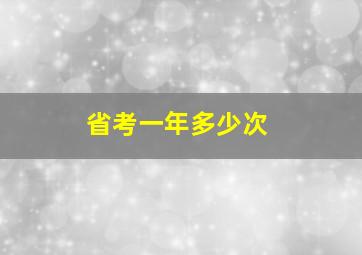 省考一年多少次